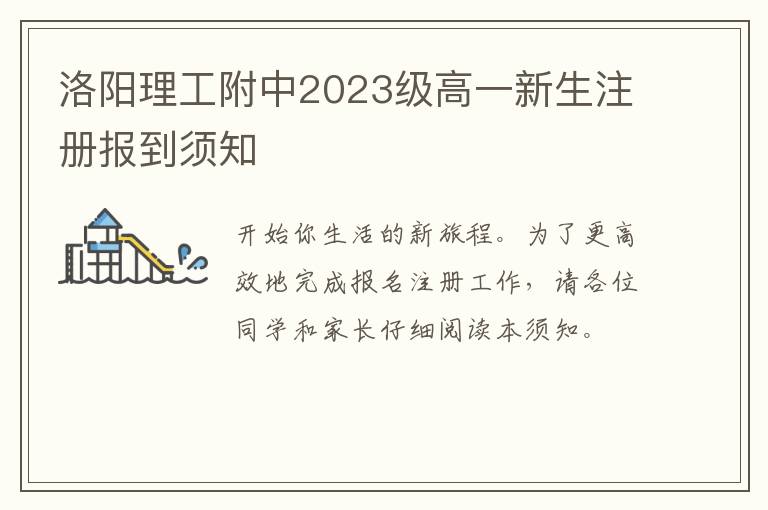 洛阳理工附中2023级高一新生注册报到须知

开始你生活的新旅程。为了更高效地完成报名注册工作，请各位同学和家长仔细阅读本须知。